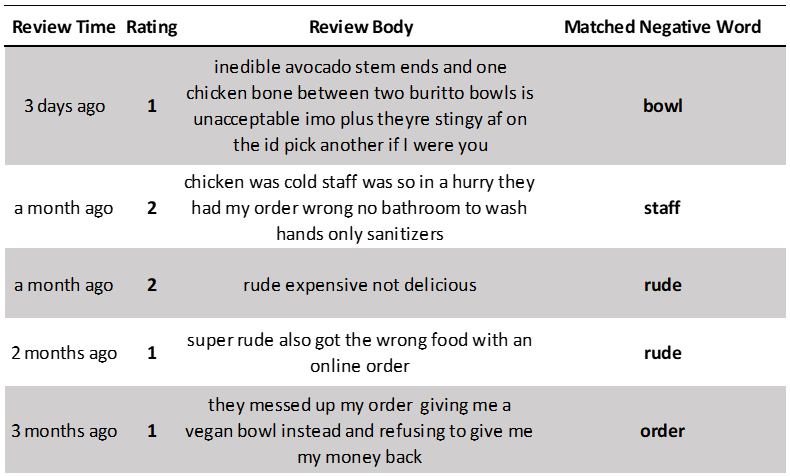 | Review Time | Rating | Review Body | Matched Negative Word |
|---|---|---|---|
| 3 days ago | 1 | inedible avocado stem ends and one chicken bone between two buritto bowls is unacceptable imo plus theyre stingy af on the id pick another if I were you | bowl |
| a month ago | 2 | chicken was cold staff was so in a hurry they had my order wrong no bathroom to wash hands only sanitizers | staff |
| a month ago | 2 | rude expensive not delicious | rude |
| 2 months ago | 1 | super rude also got the wrong food with an online order | rude |
| 3 months ago | 1 | they messed up my order giving me a vegan bowl instead and refusing to give me my money back | order |